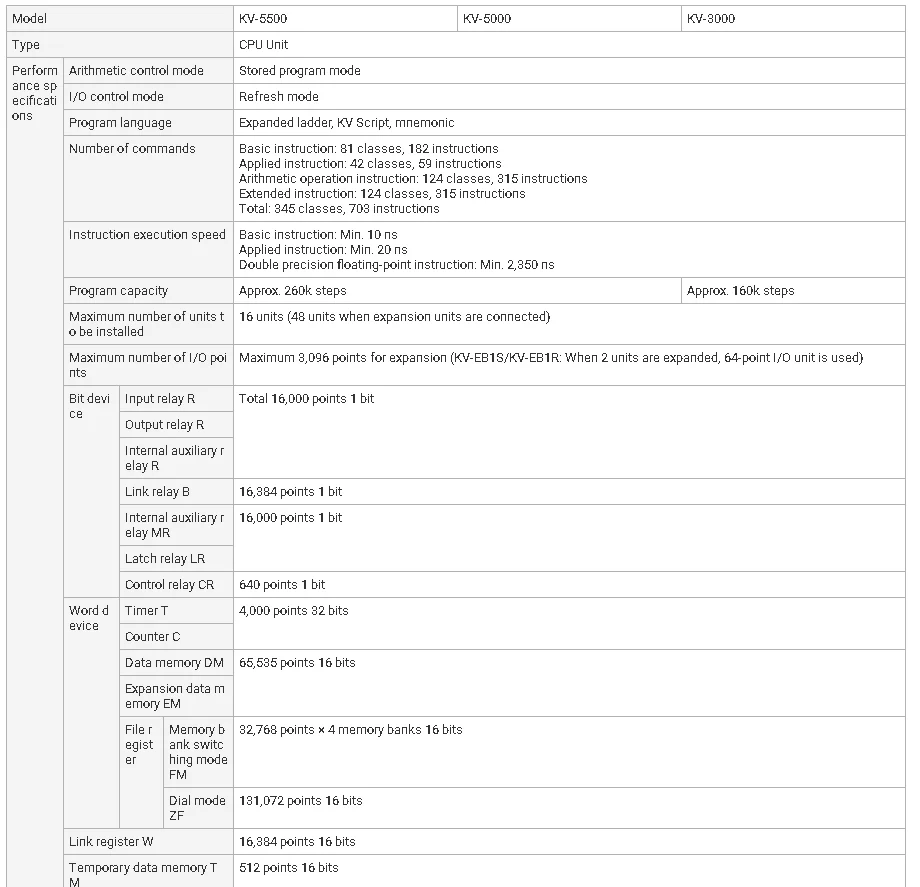 | Model | | | | KV-5500 | KV-5000 | KV-3000 |
|---|---|---|---|---|---|---|
| Type | | | | CPU Unit | | |
| Performance specifications | Arithmetic control mode | | | Stored program mode | | |
| | I/O control mode | | | Refresh mode | | |
| | Program language | | | Expanded ladder, KV Script, mnemonic | | |
| | Number of commands | | | Basic instruction: 81 classes, 182 instructions Applied instruction: 42 classes, 59 instructions Arithmetic operation instruction: 124 classes, 315 instructions Extended instruction: 124 classes, 315 instructions Total: 345 classes, 703 instructions | | |
| | Instruction execution speed | | | Basic instruction: Min. 10 ns Applied instruction: Min. 20 ns Double precision floating-point instruction: Min. 2,350 ns | | |
| | Program capacity | | | Approx. 260k steps | | Approx. 160k steps |
| | Maximum number of units to be installed | | | 16 units (48 units when expansion units are connected) | | |
| | Maximum number of I/O points | | | Maximum 3,096 points for expansion (KV-EB1S/KV-EB1R: When 2 units are expanded, 64-point I/O unit is used) | | |
| | Bit device | Input relay R | | Total 16,000 points 1 bit | | |
| | | Output relay R | | | | |
| | | Internal auxiliary relay R | | | | |
| | | Link relay B | | 16,384 points 1 bit | | |
| | | Internal auxiliary relay MR | | 16,000 points 1 bit | | |
| | | Latch relay LR | | | | |
| | | Control relay CR | | 640 points 1 bit | | |
| | Word device | Timer T | | 4,000 points 32 bits | | |
| | | Counter C | | | | |
| | | Data memory DM | | 65,535 points 16 bits | | |
| | | Expansion data memory EM | | | | |
| | | File register | Memory bank switching mode FM | 32,768 points × 4 memory banks 16 bits | | |
| | | | Dial mode ZF | 131,072 points 16 bits | | |
| | Link register W | | | 16,384 points 16 bits | | |
| | Temporary data memory TM | | | 512 points 16 bits | | |